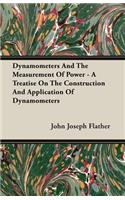 Dynamometers And The Measurement Of Power - A Treatise On The Construction And Application Of Dynamometers

John Joseph Flather